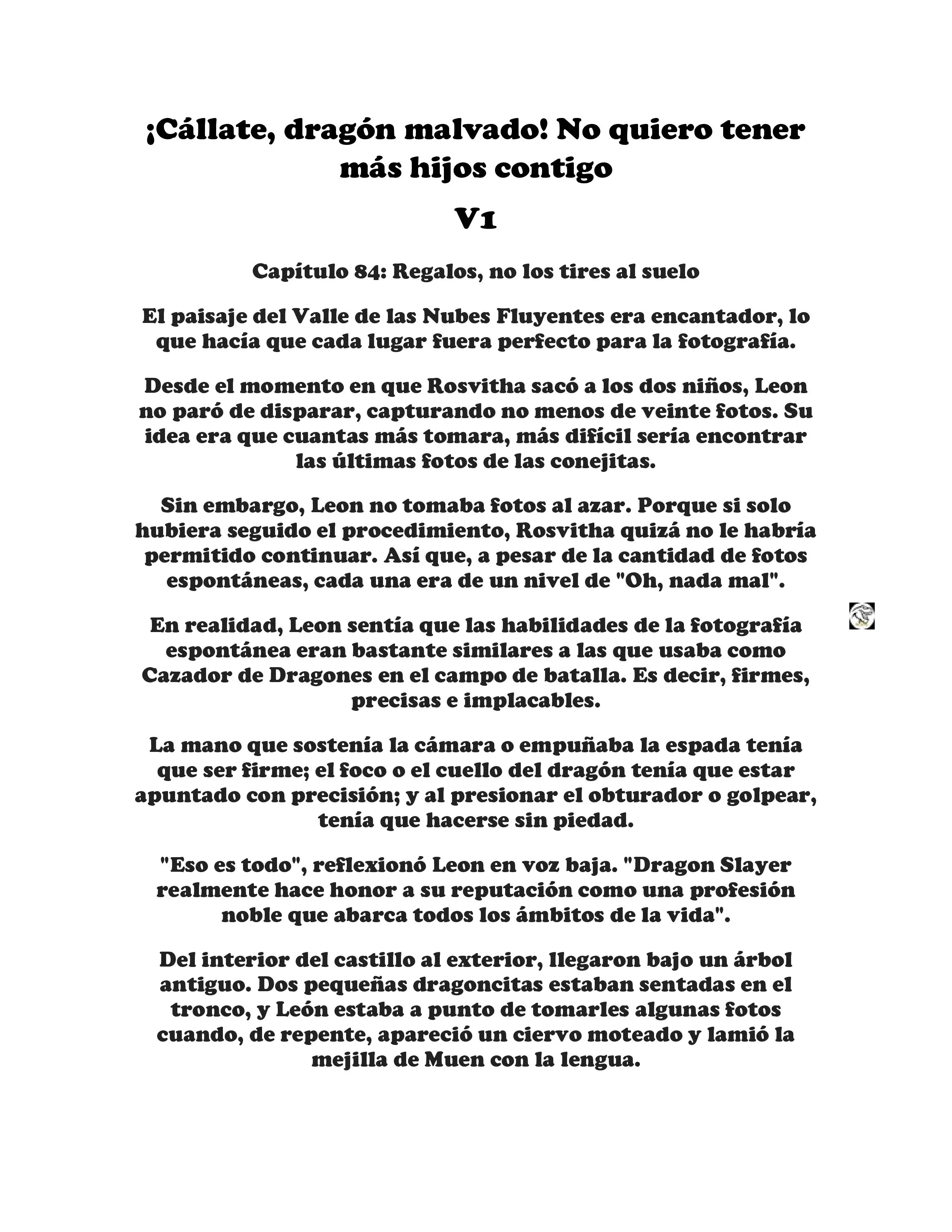 ¡Cállate, dragón malvado! No quiero tener más hijos contigo

V1

Capítulo 84: Regalos, no los tires al suelo

El paisaje del Valle de las Nubes Fluyentes era encantador, lo que hacía que cada lugar fuera perfecto para la fotografía.

Desde el momento en que Rosvitha sacó a los dos niños, Leon no paró de disparar, capturando no menos de veinte fotos. Su idea era que cuantas más tomara, más difícil sería encontrar las últimas fotos de las conejitas.

Sin embargo, Leon no tomaba fotos al azar. Porque si solo hubiera seguido el procedimiento, Rosvitha quizá no le habría permitido continuar. Así que, a pesar de la cantidad de fotos espontáneas, cada una era de un nivel de "Oh, nada mal".

En realidad, Leon sentía que las habilidades de la fotografía espontánea eran bastante similares a las que usaba como Cazador de Dragones en el campo de batalla. Es decir, firmes, precisas e implacables.

La mano que sostenía la cámara o empuñaba la espada tenía que ser firme; el foco o el cuello del dragón tenía que estar apuntado con precisión; y al presionar el obturador o golpear, tenía que hacerse sin piedad.

"Eso es todo", reflexionó Leon en voz baja. "Dragon Slayer realmente hace honor a su reputación como una profesión noble que abarca todos los ámbitos de la vida".

Del interior del castillo al exterior, llegaron bajo un árbol antiguo. Dos pequeñas dragoncitas estaban sentadas en el tronco, y León estaba a punto de tomarles algunas fotos cuando, de repente, apareció un ciervo moteado y lamió la mejilla de Muen con la lengua.